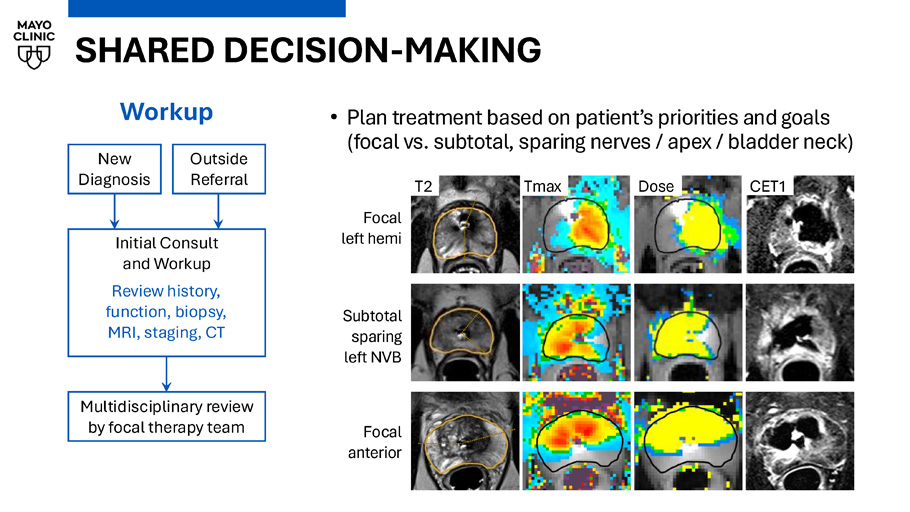 MAYO CLINIC

SHARED DECISION-MAKING

Workup

New Diagnosis

Outside Referral

Initial Consult and Workup

Review history, function, biopsy, MRI, staging, CT

Multidisciplinary review by focal therapy team

• Plan treatment based on patient's priorities and goals (focal vs. subtotal, sparing nerves / apex / bladder neck)

T2

Tmax

Dose

CET1

Focal left hemi

Subtotal sparing left NVB

Focal anterior